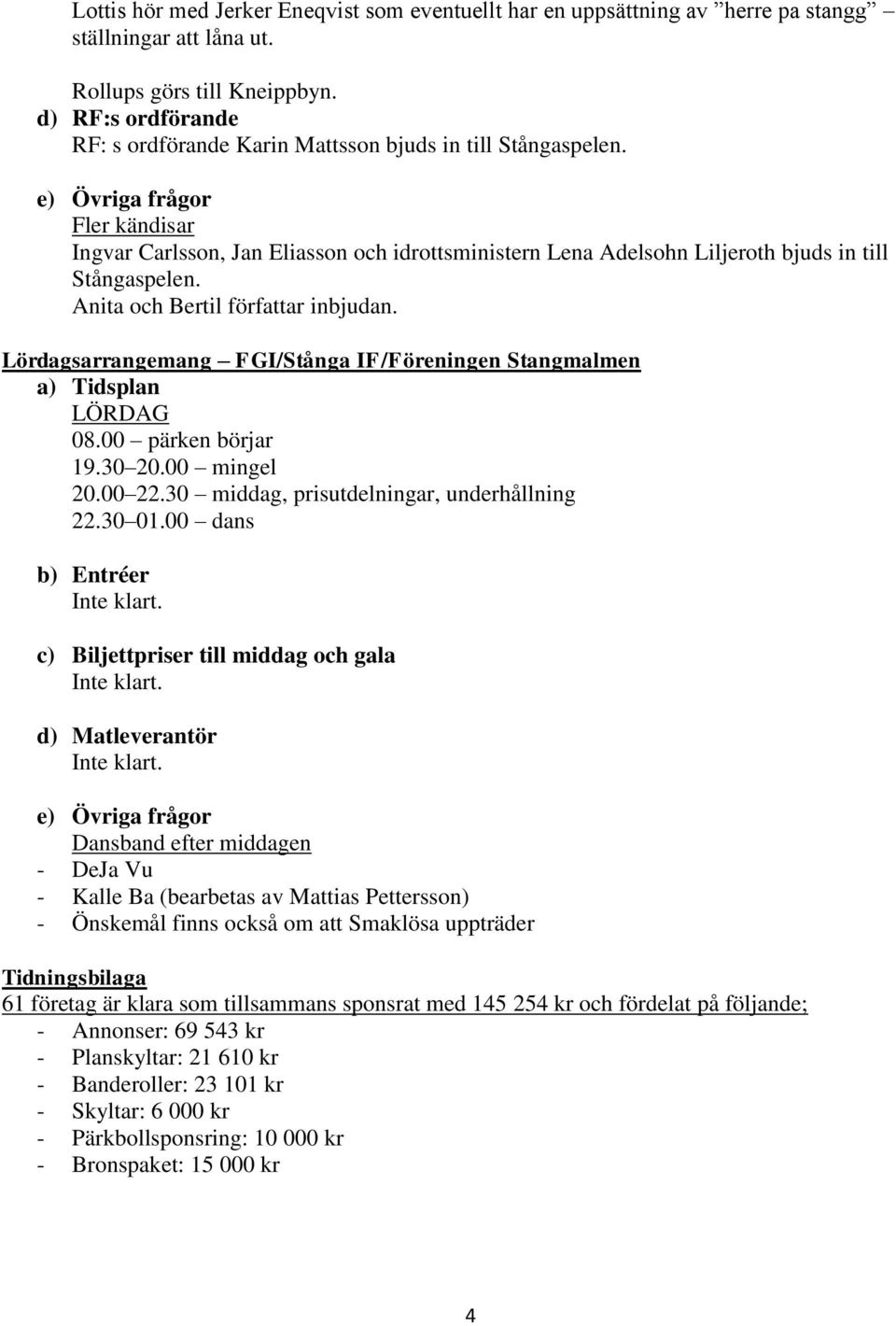 Lottis hör med Jerker Eneqvist som eventuellt har en uppsättning av ”herre pa stangg” – ställningar att låna ut.

Rollups görs till Kneippbyn.
d) RF:s ordförande
RF: s ordförande Karin Mattsson bjuds in till Stångaspelen.

e) Övriga frågor
Fler kändisar
Ingvar Carlsson, Jan Eliasson och idrottsministern Lena Adelsohn Liljeroth bjuds in till Stångaspelen.
Anita och Bertil författar inbjudan.

Lördagsarrangemang – FGI/Stånga IF/Föreningen Stangmalmen
a) Tidsplan
LÖRDAG
08.00 – pärken börjar
19.30–20.00 – mingel
20.00–22.30 – middag, prisutdelningar, underhållning
22.30–01.00 – dans

b) Entréer
Inte klart.

c) Biljettpriser till middag och gala
Inte klart.

d) Matleverantör
Inte klart.

e) Övriga frågor
Dansband efter middagen
- DeJa Vu
- Kalle Ba (bearbetas av Mattias Pettersson)
- Önskemål finns också om att Smaklösa uppträder

Tidningsbilaga
61 företag är klara som tillsammans sponsrat med 145 254 kr och fördelat på följande;
- Annonser: 69 543 kr
- Planskyltar: 21 610 kr
- Banderoller: 23 101 kr
- Skyltar: 6 000 kr
- Pärkbollsponsring: 10 000 kr
- Bronspaket: 15 000 kr

4